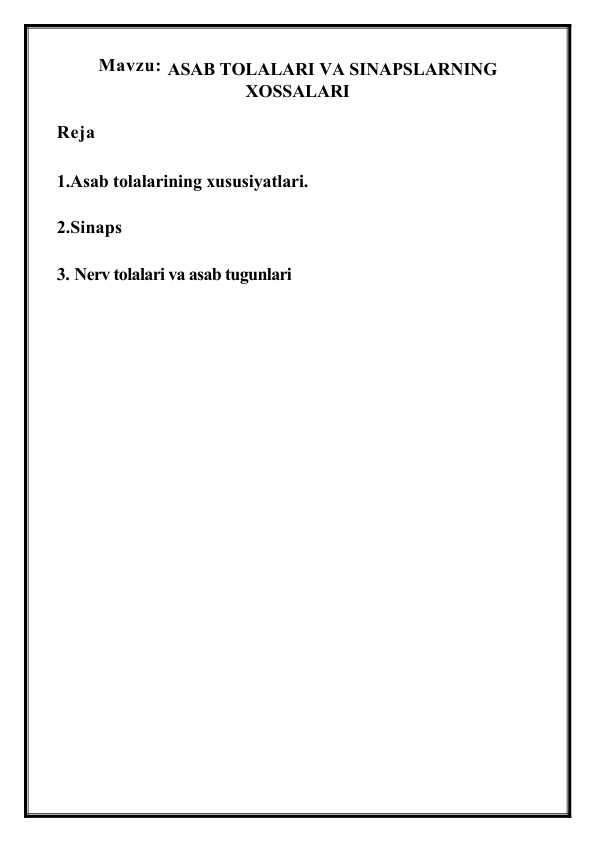 Mavzu: ASAB TOLALARI VA SINAPSLARNING XOSSALARI

Reja

1.Asab tolalarining xususiyatlari.

2.Sinaps

3. Nerv tolalari va asab tugunlari